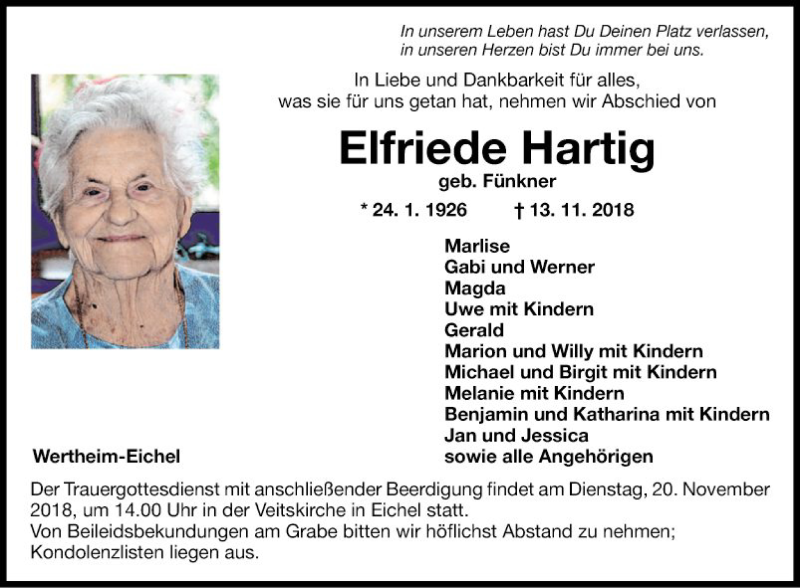 In unserem Leben hast Du Deinen Platz verlassen,
in unseren Herzen bist Du immer bei uns.

In Liebe und Dankbarkeit für alles,
was sie für uns getan hat, nehmen wir Abschied von

Elfriede Hartig
geb. Fünkner

* 24. 1. 1926 † 13. 11. 2018

Marlise
Gabi und Werner
Magda
Uwe mit Kindern
Gerald
Marion und Willy mit Kindern
Michael und Birgit mit Kindern
Melanie mit Kindern
Benjamin und Katharina mit Kindern
Jan und Jessica
sowie alle Angehörigen

Wertheim-Eichel

Der Trauergottesdienst mit anschließender Beerdigung findet am Dienstag, 20. November 2018, um 14.00 Uhr in der Veitskirche in Eichel statt.
Von Beileidsbekundungen am Grabe bitten wir höflichst Abstand zu nehmen; Kondolenzlisten liegen aus.